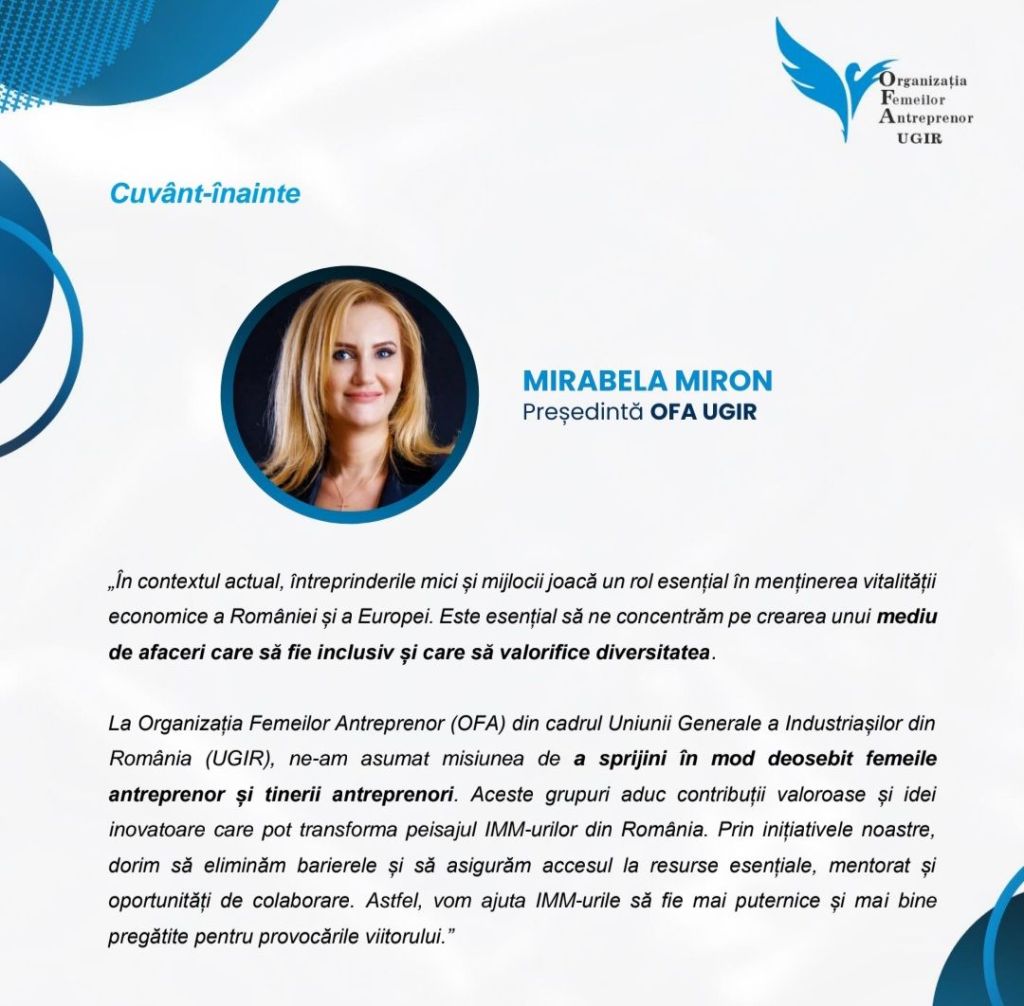 Organizația
Femeilor
Antreprenor
UGIR

Cuvânt-înainte

MIRABELA MIRON
Președintă OFA UGIR

„În contextul actual, întreprinderile mici și mijlocii joacă un rol esențial în menținerea vitalității economice a României și a Europei. Este esențial să ne concentrăm pe crearea unui mediu de afaceri care să fie inclusiv și care să valorifice diversitatea.

La Organizația Femeilor Antreprenor (OFA) din cadrul Uniunii Generale a Industriașilor din România (UGIR), ne-am asumat misiunea de a sprijini în mod deosebit femeile antreprenor și tinerii antreprenori. Aceste grupuri aduc contribuții valoroase și idei inovatoare care pot transforma peisajul IMM-urilor din România. Prin inițiativele noastre, dorim să eliminăm barierele și să asigurăm accesul la resurse esențiale, mentorat și oportunități de colaborare. Astfel, vom ajuta IMM-urile să fie mai puternice și mai bine pregătite pentru provocările viitorului.”